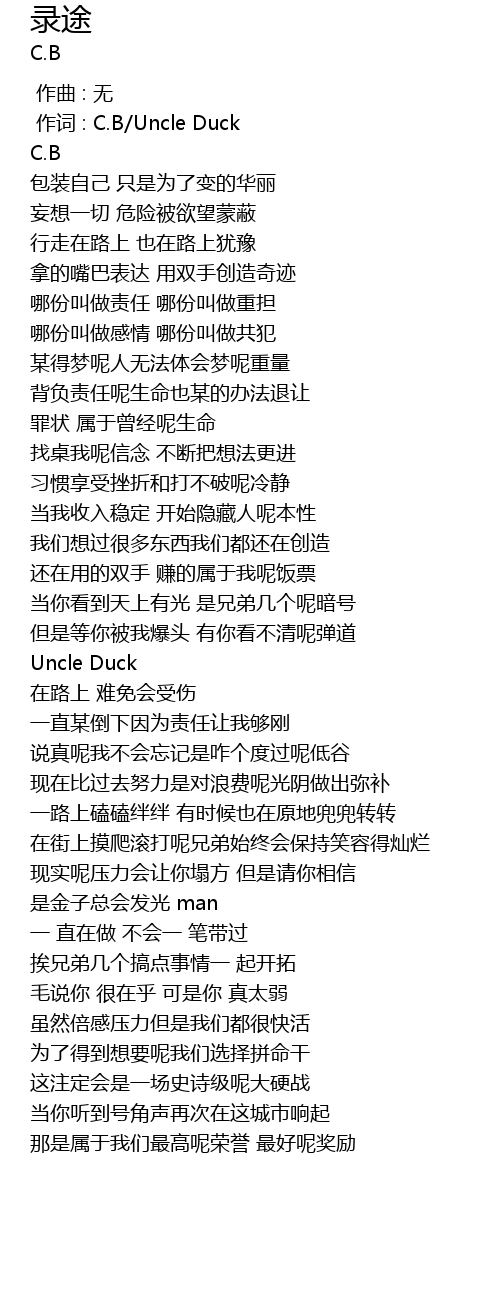 录途
C.B

作曲 : 无
作词 : C.B/Uncle Duck
C.B
包装自己 只是为了变的华丽
妄想一切 危险被欲望蒙蔽
行走在路上 也在路上犹豫
拿的嘴巴表达 用双手创造奇迹
哪份叫做责任 哪份叫做重担
哪份叫做感情 哪份叫做共犯
某得梦呢人无法体会梦呢重量
背负责任呢生命也某的办法退让
罪状 属于曾经呢生命
找桌我呢信念 不断把想法更进
习惯享受挫折和打不破呢冷静
当我收入稳定 开始隐藏人呢本性
我们想过很多东西我们都还在创造
还在用的双手 赚的属于我呢饭票
当你看到天上有光 是兄弟几个呢暗号
但是等你被我爆头 有你看不清呢弹道
Uncle Duck
在路上 难免会受伤
一直某倒下因为责任让我够刚
说真呢我不会忘记是咋个度过呢低谷
现在比过去努力是对浪费呢光阴做出弥补
一路上磕磕绊绊 有时候也在原地兜兜转转
在街上摸爬滚打呢兄弟始终会保持笑容得灿烂
现实呢压力会让你塌方 但是请你相信
是金子总会发光 man
一 直在做 不会一 笔带过
挨兄弟几个搞点事情一 起开拓
毛说你 很在乎 可是你 真太弱
虽然倍感压力但是我们都很快活
为了得到想要呢我们选择拼命干
这注定会是一场史诗级呢大硬战
当你听到号角声再次在这城市响起
那是属于我们最高呢荣誉 最好呢奖励